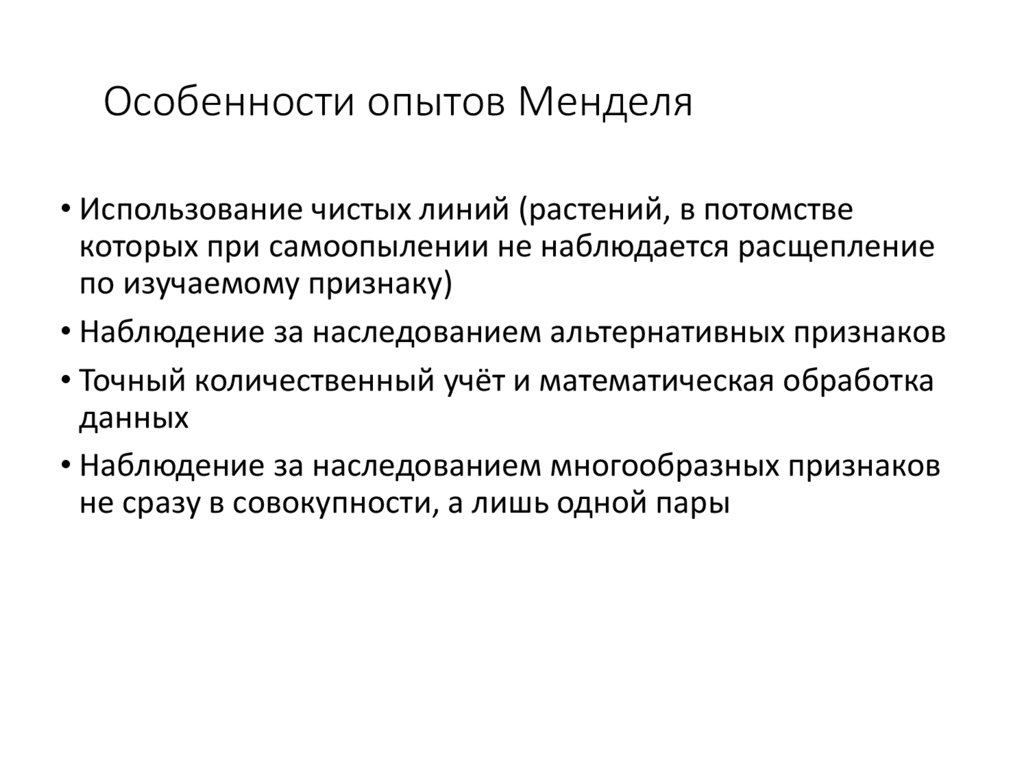 Особенности опытов Менделя

• Использование чистых линий (растений, в потомстве которых при самоопылении не наблюдается расщепление по изучаемому признаку)
• Наблюдение за наследованием альтернативных признаков
• Точный количественный учёт и математическая обработка данных
• Наблюдение за наследованием многообразных признаков не сразу в совокупности, а лишь одной пары